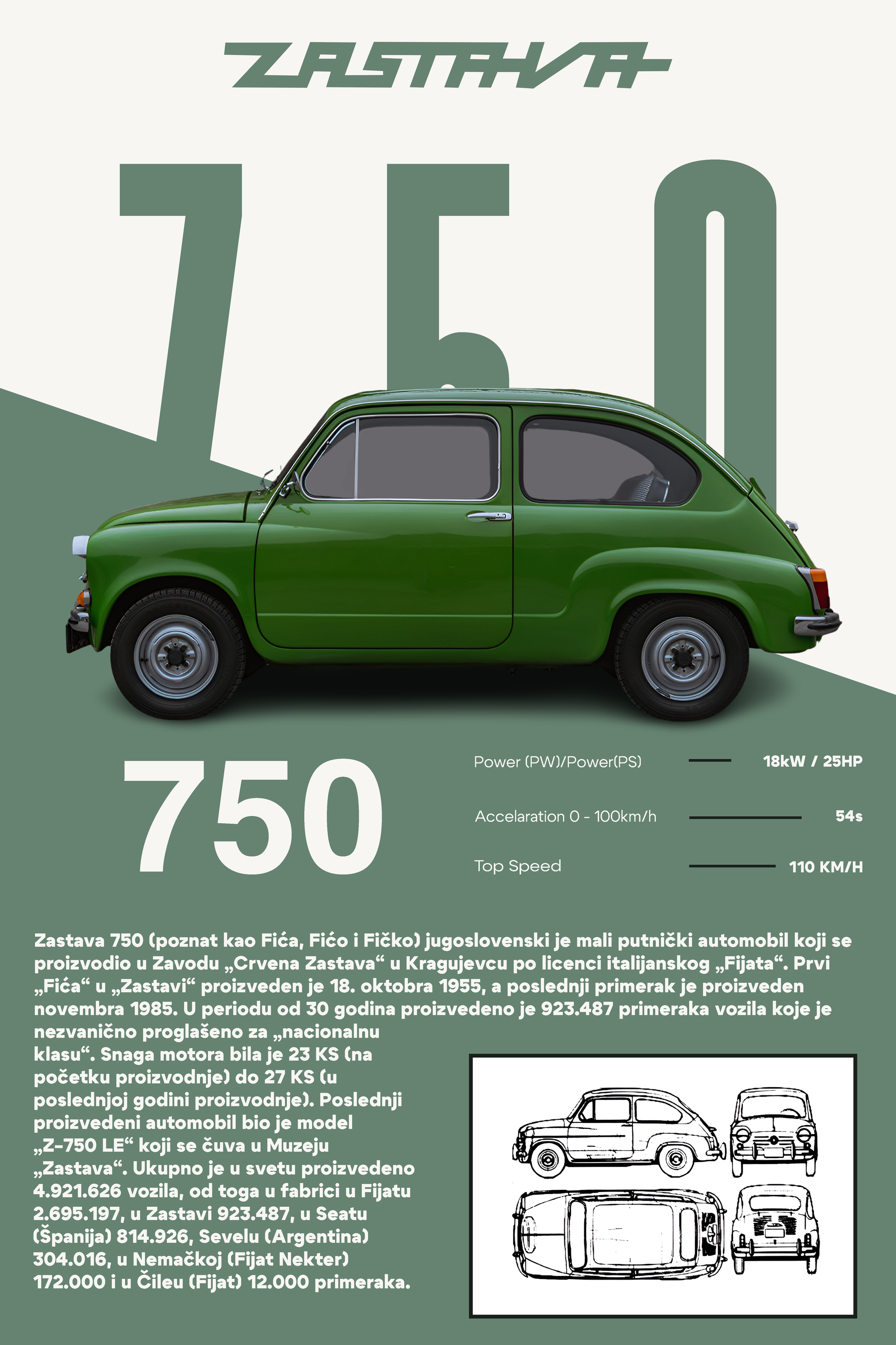 ZASTAVA

750

750

Power (PW)/Power(PS) 18kW / 25HP

Accelaration 0 - 100km/h 54s

Top Speed 110 KM/H

Zastava 750 (poznat kao Fića, Fićo i Fičko) jugoslovenski je mali putnički automobil koji se proizvodio u Zavodu „Crvena Zastava“ u Kragujevcu po licenci italijanskog „Fijata“. Prvi „Fića“ u „Zastavi“ proizveden je 18. oktobra 1955, a poslednji primerak je proizveden novembra 1985. U periodu od 30 godina proizvedeno je 923.487 primeraka vozila koje je nezvanično proglašeno za „nacionalnu klasu“. Snaga motora bila je 23 KS (na početku proizvodnje) do 27 KS (u poslednjoj godini proizvodnje). Poslednji proizvedeni automobil bio je model „Z-750 LE“ koji se čuva u Muzeju „Zastava“. Ukupno je u svetu proizvedeno 4.921.626 vozila, od toga u fabrici u Fijatu 2.695.197, u Zastavi 923.487, u Seatu (Španija) 814.926, Sevelu (Argentina) 304.016, u Nemačkoj (Fijat Nekter) 172.000 i u Čileu (Fijat) 12.000 primeraka.